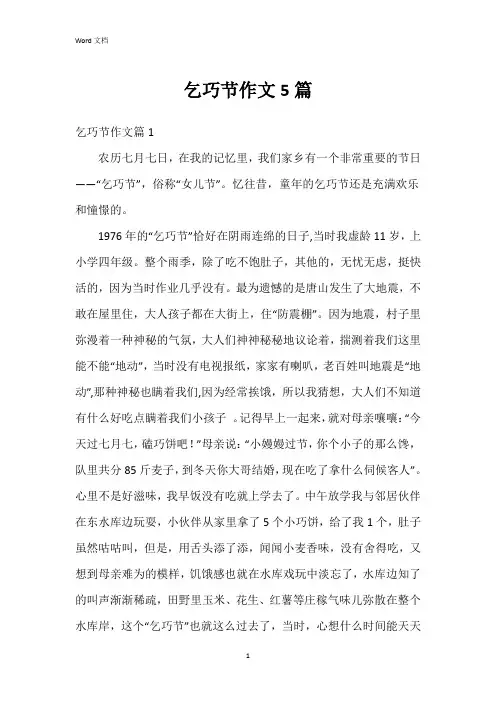 Word 文档

乞巧节作文 5 篇

乞巧节作文篇 1

农历七月七日，在我的记忆里，我们家乡有一个非常重要的节日——“乞巧节”，俗称“女儿节”。忆往昔，童年的乞巧节还是充满欢乐和憧憬的。

1976 年的“乞巧节”恰好在阴雨连绵的日子,当时我虚龄 11 岁，上小学四年级。整个雨季，除了吃不饱肚子，其他的，无忧无虑，挺快活的，因为当时作业几乎没有。最为遗憾的是唐山发生了大地震，不敢在屋里住，大人孩子都在大街上，住“防震棚”。因为地震，村子里弥漫着一种神秘的气氛，大人们神神秘秘地议论着，揣测着我们这里能不能“地动”，当时没有电视报纸，家家有喇叭，老百姓叫地震是“地动”,那种神秘也瞒着我们,因为经常挨饿，所以我猜想，大人们不知道有什么好吃点瞒着我们小孩子 。记得早上一起来，就对母亲嚷嚷:“今天过七月七，磕巧饼吧！”母亲说:“小嫚嫚过节，你个小子的那么馋，队里共分 85 斤麦子，到冬天你大哥结婚，现在吃了拿什么伺候客人”。心里不是好滋味，我早饭没有吃就上学去了。中午放学我与邻居伙伴在东水库边玩耍，小伙伴从家里拿了 5 个小巧饼，给了我 1 个，肚子虽然咕咕叫，但是，用舌头添了添，闻闻小麦香味，没有舍得吃，又想到母亲难为的模样，饥饿感也就在水库戏玩中淡忘了，水库边知了的叫声渐渐稀疏，田野里玉米、花生、红薯等庄稼气味儿弥散在整个水库岸，这个“乞巧节”也就这么过去了，当时，心想什么时间能天天

1